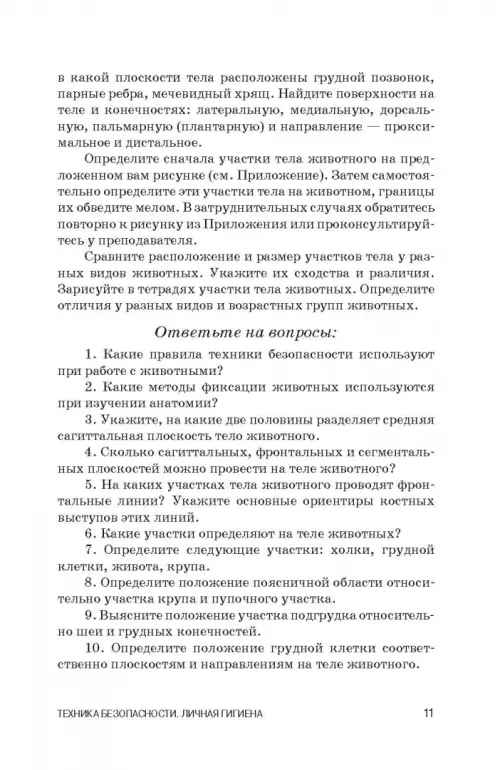 в какой плоскости тела расположены грудной позвонок, парные ребра, мечевидный хрящ. Найдите поверхности на теле и конечностях: латеральную, медиальную, дорсальную, пальмарную (плантарную) и направление — проксимальное и дистальное.

Определите сначала участки тела животного на предложенном вам рисунке (см. Приложение). Затем самостоятельно определите эти участки тела на животном, границы их обведите мелом. В затруднительных случаях обратитесь повторно к рисунку из Приложения или проконсультируйтесь у преподавателя.

Сравните расположение и размер участков тела у разных видов животных. Укажите их сходства и различия. Зарисуйте в тетрадях участки тела животных. Определите отличия у разных видов и возрастных групп животных.

Ответьте на вопросы:

1. Какие правила техники безопасности используют при работе с животными?

2. Какие методы фиксации животных используются при изучении анатомии?

3. Укажите, на какие две половины разделяет средняя сагиттальная плоскость тело животного.

4. Сколько сагиттальных, фронтальных и сегментальных плоскостей можно провести на теле животного?

5. На каких участках тела животного проводят фронтальные линии? Укажите основные ориентиры костных выступов этих линий.

6. Какие участки определяют на теле животных?

7. Определите следующие участки: холки, грудной клетки, живота, крупа.

8. Определите положение поясничной области относительно участка крупа и пупочного участка.

9. Выясните положение участка подгрудка относительно шеи и грудных конечностей.

10. Определите положение грудной клетки соответственно плоскостям и направлениям на теле животного.

ТЕХНИКА БЕЗОПАСНОСТИ. ЛИЧНАЯ ГИГИЕНА 11